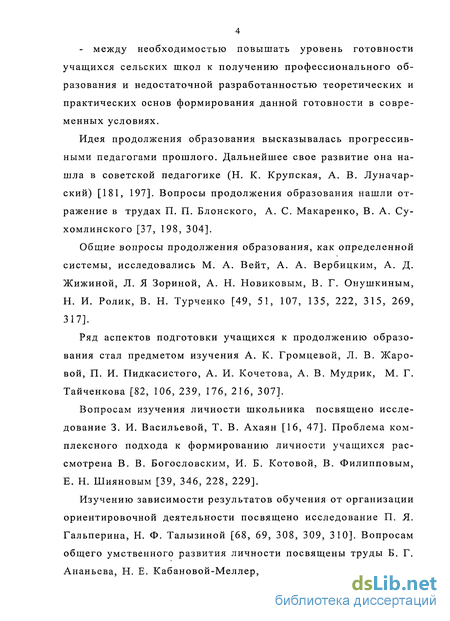 4

- между необходимостью повышать уровень готовности учащихся сельских школ к получению профессионального образования и недостаточной разработанностью теоретических и практических основ формирования данной готовности в современных условиях.

Идея продолжения образования высказывалась прогрессивными педагогами прошлого. Дальнейшее свое развитие она нашла в советской педагогике (Н. К. Крупская, А. В. Луначарский) [181, 197]. Вопросы продолжения образования нашли отражение в трудах П. П. Блонского, А. С. Макаренко, В. А. Сухомлинского [37, 198, 304].

Общие вопросы продолжения образования, как определенной системы, исследовались М. А. Вейт, А. А. Вербицким, А. Д. Жижиной, Л. Я Зориной, А. Н. Новиковым, В. Г. Онушкиным, Н. И. Ролик, В. Н. Турченко [49, 51, 107, 135, 222, 315, 269, 317].

Ряд аспектов подготовки учащихся к продолжению образования стал предметом изучения А. К. Громцевой, Л. В. Жаровой, П. И. Пидкасистого, А. И. Кочетова, А. В. Мудрик, М. Г. Тайченкова [82, 106, 239, 176, 216, 307].

Вопросам изучения личности школьника посвящено исследование З. И. Васильевой, Т. В. Ахаян [16, 47]. Проблема комплексного подхода к формированию личности учащихся рассмотрена В. В. Богословским, И. Б. Котовой, В. Филипповым, Е. Н. Шияновым [39, 346, 228, 229].

Изучению зависимости результатов обучения от организации ориентировочной деятельности посвящено исследование П. Я. Гальперина, Н. Ф. Талызиной [68, 69, 308, 309, 310]. Вопросам общего умственного развития личности посвящены труды Б. Г. Ананьева, Н. Е. Кабановой-Меллер,

dsLib.net
библиотека диссертаций